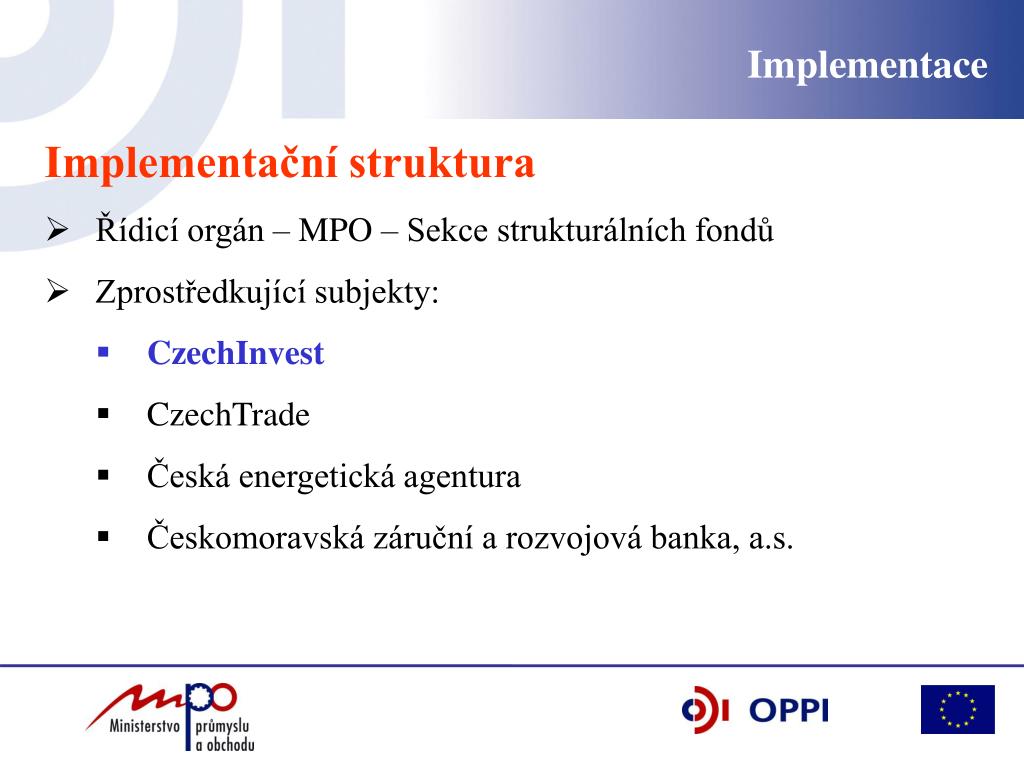 Implementace

Implementační struktura

➢ Řídicí orgán – MPO – Sekce strukturálních fondů

➢ Zprostředkující subjekty:

▪ CzechInvest

▪ CzechTrade

▪ Česká energetická agentura

▪ Českomoravská záruční a rozvojová banka, a.s.

mpo Ministerstvo průmyslu a obchodu

OPPI